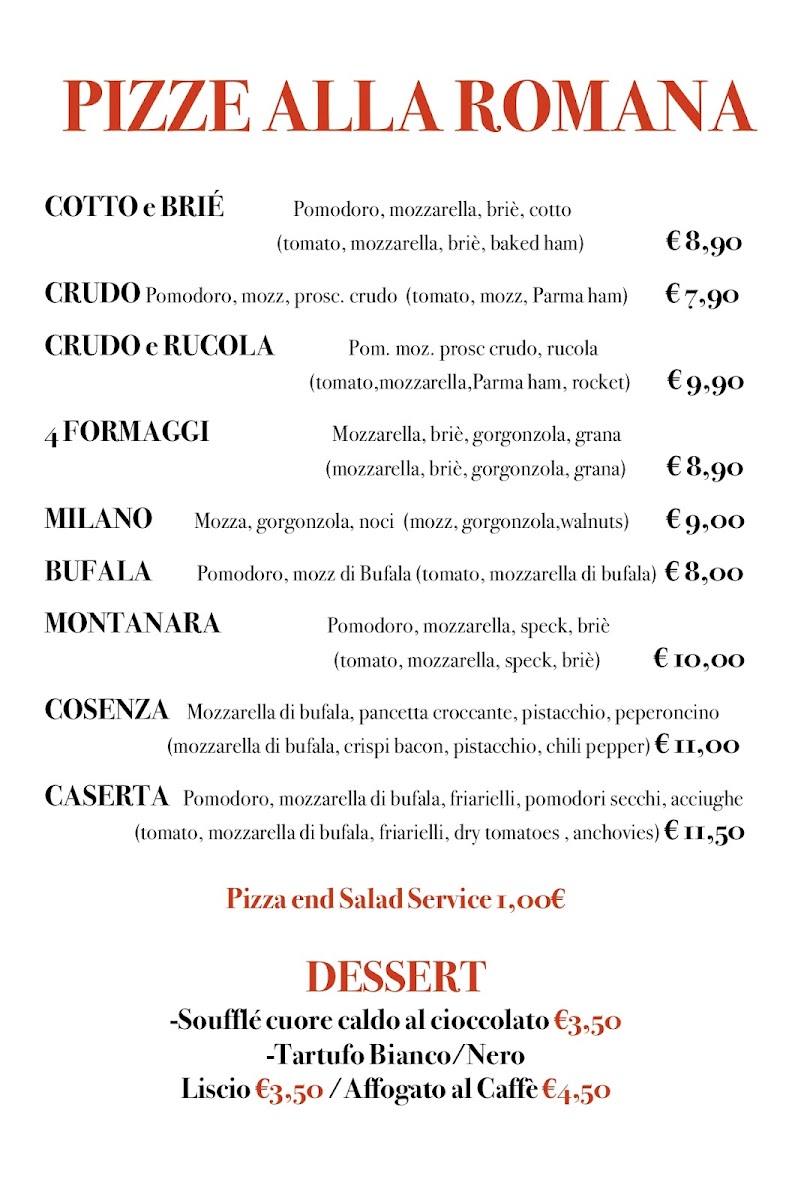 PIZZE ALLA ROMANA

COTTO e BRIÉ Pomodoro, mozzarella, briè, cotto (tomato, mozzarella, briè, baked ham) € 8,90

CRUDO Pomodoro, mozz, prosc. crudo (tomato, mozz, Parma ham) € 7,90

CRUDO e RUCOLA Pom. moz. prosc crudo, rucola (tomato,mozzarella,Parma ham, rocket) € 9,90

4 FORMAGGI Mozzarella, briè, gorgonzola, grana (mozzarella, briè, gorgonzola, grana) € 8,90

MILANO Mozza, gorgonzola, noci (mozz, gorgonzola,walnuts) € 9,00

BUFALA Pomodoro, mozz di Bufala (tomato, mozzarella di bufala) € 8,00

MONTANARA Pomodoro, mozzarella, speck, briè (tomato, mozzarella, speck, briè) € 10,00

COSENZA Mozzarella di bufala, pancetta croccante, pistacchio, peperoncino (mozzarella di bufala, crispi bacon, pistacchio, chili pepper) € 11,00

CASERTA Pomodoro, mozzarella di bufala, friarielli, pomodori secchi, acciughe (tomato, mozzarella di bufala, friarielli, dry tomatoes , anchovies) € 11,50

Pizza end Salad Service 1,00€

DESSERT
-Soufflé cuore caldo al cioccolato €3,50
-Tartufo Bianco/Nero
Liscio €3,50 / Affogato al Caffè €4,50